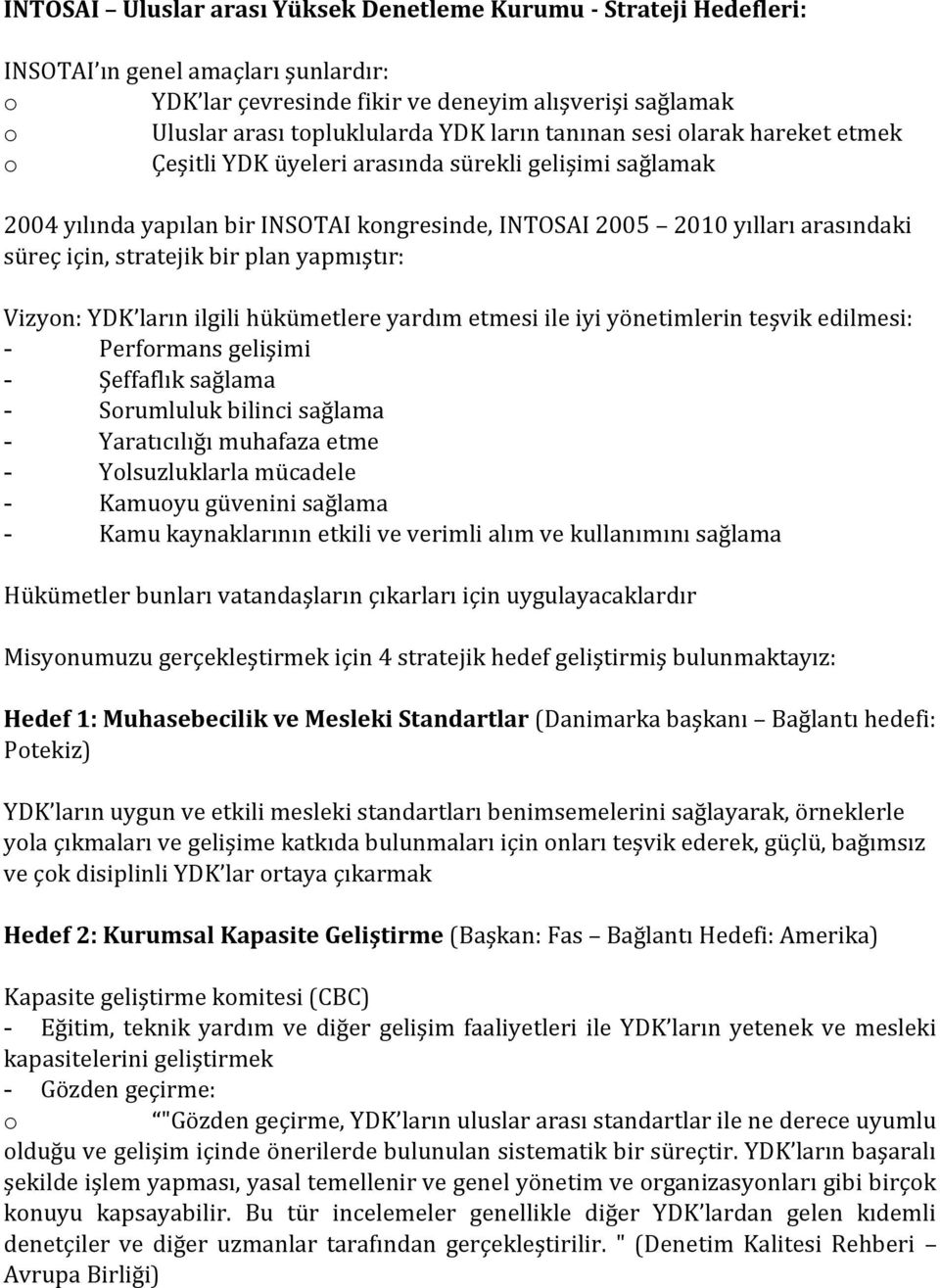 INTOSAI – Uluslar arası Yüksek Denetleme Kurumu - Strateji Hedefleri:

INSOTAI ın genel amaçları şunlardır:
o YDK lar çevresinde fikir ve deneyim alışverişi sağlamak
o Uluslar arası topluklularda YDK ların tanınan sesi olarak hareket etmek
o Çeşitli YDK üyeleri arasında sürekli gelişimi sağlamak

2004 yılında yapılan bir INSOTAI kongresinde, INTOSAI 2005 – 2010 yılları arasındaki süreç için, stratejik bir plan yapmıştır:

Vizyon: YDK ların ilgili hükümetlere yardım etmesi ile iyi yönetimlerin teşvik edilmesi:
- Performans gelişimi
- Şeffaflık sağlama
- Sorumluluk bilinci sağlama
- Yaratıcılığı muhafaza etme
- Yolsuzluklarla mücadele
- Kamuoyu güvenini sağlama
- Kamu kaynaklarının etkili ve verimli alım ve kullanımını sağlama

Hükümetler bunları vatandaşların çıkarları için uygulayacaklardır

Misyonumuzu gerçekleştirmek için 4 stratejik hedef geliştirmiş bulunmaktayız:

Hedef 1: Muhasebecilik ve Mesleki Standartlar (Danimarka başkanı – Bağlantı hedefi: Potekiz)

YDK ların uygun ve etkili mesleki standartları benimsemelerini sağlayarak, örneklerle yola çıkmaları ve gelişime katkıda bulunmaları için onları teşvik ederek, güçlü, bağımsız ve çok disiplinli YDK lar ortaya çıkarmak

Hedef 2: Kurumsal Kapasite Geliştirme (Başkan: Fas – Bağlantı Hedefi: Amerika)

Kapasite geliştirme komitesi (CBC)
- Eğitim, teknik yardım ve diğer gelişim faaliyetleri ile YDK ların yetenek ve mesleki kapasitelerini geliştirmek
- Gözden geçirme:
o “"Gözden geçirme, YDK ların uluslar arası standartlar ile ne derece uyumlu olduğu ve gelişim içinde önerilerde bulunulan sistematik bir süreçtir. YDK ların başaralı şekilde işlem yapması, yasal temellenir ve genel yönetim ve organizasyonları gibi birçok konuyu kapsayabilir. Bu tür incelemeler genellikle diğer YDK lardan gelen kıdemli denetçiler ve diğer uzmanlar tarafından gerçekleştirilir. " (Denetim Kalitesi Rehberi – Avrupa Birliği)